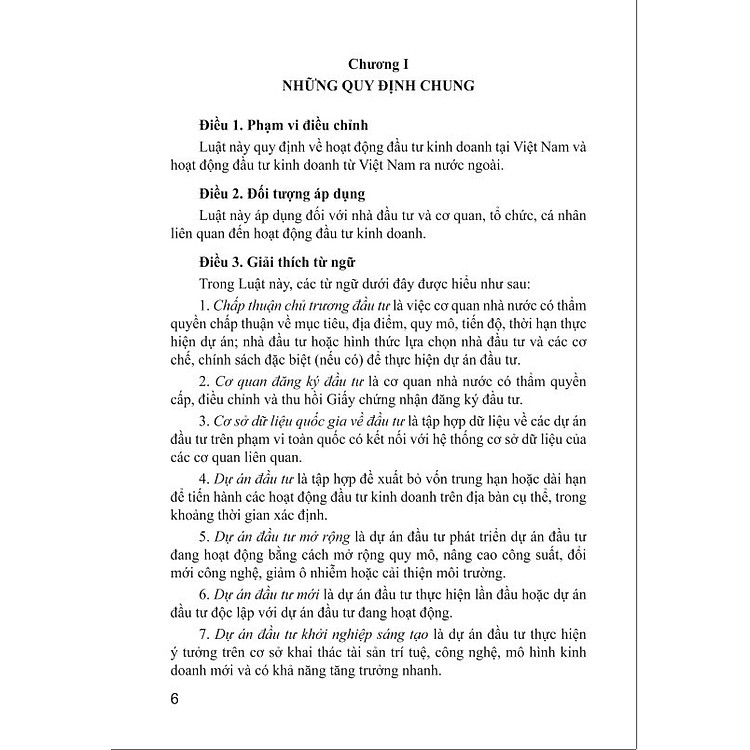 Chương I
NHỮNG QUY ĐỊNH CHUNG

Điều 1. Phạm vi điều chỉnh

Luật này quy định về hoạt động đầu tư kinh doanh tại Việt Nam và hoạt động đầu tư kinh doanh từ Việt Nam ra nước ngoài.

Điều 2. Đối tượng áp dụng

Luật này áp dụng đối với nhà đầu tư và cơ quan, tổ chức, cá nhân liên quan đến hoạt động đầu tư kinh doanh.

Điều 3. Giải thích từ ngữ

Trong Luật này, các từ ngữ dưới đây được hiểu như sau:

1. Chấp thuận chủ trương đầu tư là việc cơ quan nhà nước có thẩm quyền chấp thuận về mục tiêu, địa điểm, quy mô, tiến độ, thời hạn thực hiện dự án; nhà đầu tư hoặc hình thức lựa chọn nhà đầu tư và các cơ chế, chính sách đặc biệt (nếu có) để thực hiện dự án đầu tư.

2. Cơ quan đăng ký đầu tư là cơ quan nhà nước có thẩm quyền cấp, điều chỉnh và thu hồi Giấy chứng nhận đăng ký đầu tư.

3. Cơ sở dữ liệu quốc gia về đầu tư là tập hợp dữ liệu về các dự án đầu tư trên phạm vi toàn quốc có kết nối với hệ thống cơ sở dữ liệu của các cơ quan liên quan.

4. Dự án đầu tư là tập hợp đề xuất bỏ vốn trung hạn hoặc dài hạn để tiến hành các hoạt động đầu tư kinh doanh trên địa bàn cụ thể, trong khoảng thời gian xác định.

5. Dự án đầu tư mở rộng là dự án đầu tư phát triển dự án đầu tư đang hoạt động bằng cách mở rộng quy mô, nâng cao công suất, đổi mới công nghệ, giảm ô nhiễm hoặc cải thiện môi trường.

6. Dự án đầu tư mới là dự án đầu tư thực hiện lần đầu hoặc dự án đầu tư độc lập với dự án đầu tư đang hoạt động.

7. Dự án đầu tư khởi nghiệp sáng tạo là dự án đầu tư thực hiện ý tưởng trên cơ sở khai thác tài sản trí tuệ, công nghệ, mô hình kinh doanh mới và có khả năng tăng trưởng nhanh.

6